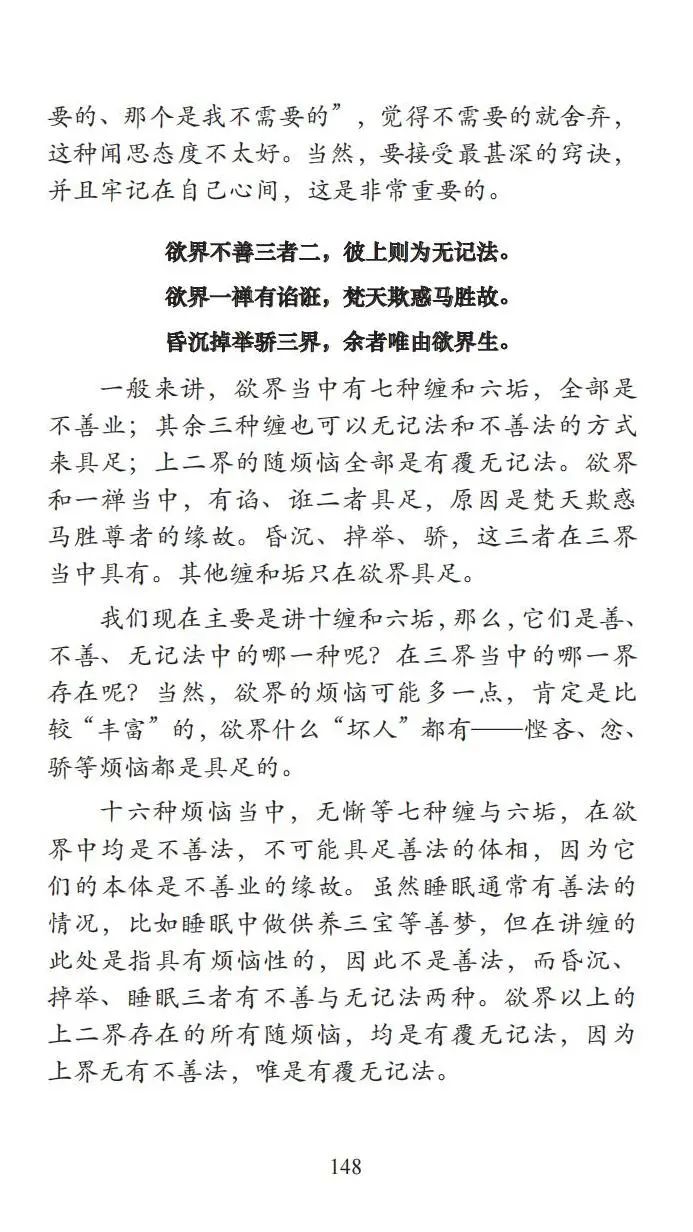 要的、那个是我不需要的”，觉得不需要的就舍弃，这种闻思态度不太好。当然，要接受最甚深的窍诀，并且牢记在自己心间，这是非常重要的。

欲界不善三者二，彼上则为无记法。
欲界一禅有谄诳，梵天欺惑马胜故。
昏沉掉举骄三界，余者唯由欲界生。

一般来讲，欲界当中有七种缠和六垢，全部是不善业；其余三种缠也可以无记法和不善法的方式来具足；上二界的随烦恼全部是有覆无记法。欲界和一禅当中，有谄、诳二者具足，原因是梵天欺惑马胜尊者的缘故。昏沉、掉举、骄，这三者在三界当中具有。其他缠和垢只在欲界具足。

我们现在主要是讲十缠和六垢，那么，它们是善、不善、无记法中的哪一种呢？在三界当中的哪一界存在呢？当然，欲界的烦恼可能多一点，肯定是比较“丰富”的，欲界什么“坏人”都有——悭吝、忿、骄等烦恼都是具足的。

十六种烦恼当中，无惭等七种缠与六垢，在欲界中均是不善法，不可能具足善法的体相，因为它们的本体是不善业的缘故。虽然睡眠通常有善法的情况，比如睡眠中做供养三宝等善梦，但在讲缠的此处是指具有烦恼性的，因此不是善法，而昏沉、掉举、睡眠三者有不善与无记法两种。欲界以上的上二界存在的所有随烦恼，均是有覆无记法，因为上界无有不善法，唯是有覆无记法。

148